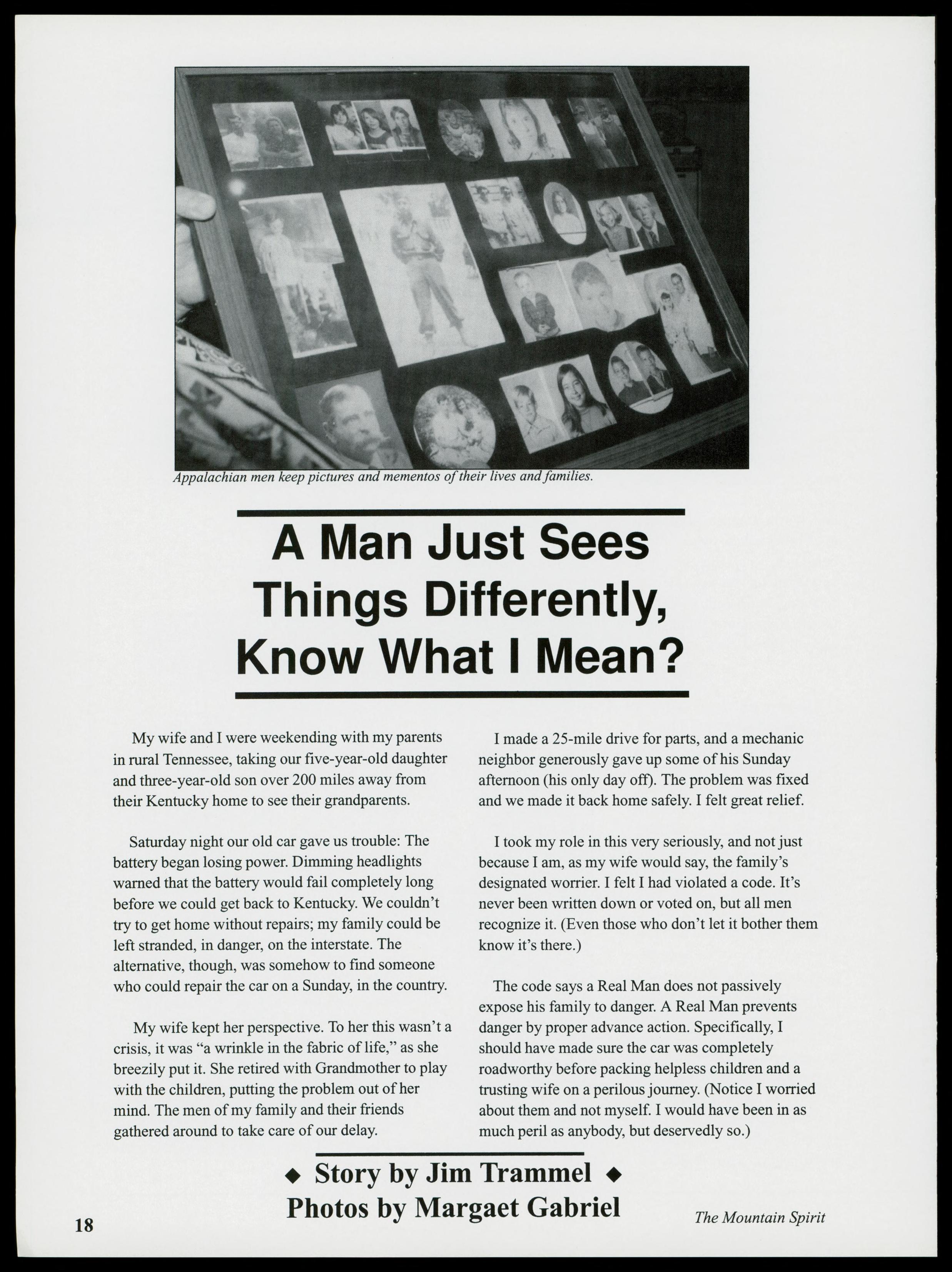 Appalachian men keep pictures and mementos of their lives and families.

A Man Just Sees Things Differently, Know What I Mean?

My wife and I were weekending with my parents in rural Tennessee, taking our five-year-old daughter and three-year-old son over 200 miles away from their Kentucky home to see their grandparents.

Saturday night our old car gave us trouble: The battery began losing power. Dimming headlights warned that the battery would fail completely long before we could get back to Kentucky. We couldn't try to get home without repairs; my family could be left stranded, in danger, on the interstate. The alternative, though, was somehow to find someone who could repair the car on a Sunday, in the country.

My wife kept her perspective. To her this wasn't a crisis, it was "a wrinkle in the fabric of life," as she breezily put it. She retired with Grandmother to play with the children, putting the problem out of her mind. The men of my family and their friends gathered around to take care of our delay.

I made a 25-mile drive for parts, and a mechanic neighbor generously gave up some of his Sunday afternoon (his only day off). The problem was fixed and we made it back home safely. I felt great relief.

I took my role in this very seriously, and not just because I am, as my wife would say, the family's designated worrier. I felt I had violated a code. It's never been written down or voted on, but all men recognize it. (Even those who don't let it bother them know it's there.)

The code says a Real Man does not passively expose his family to danger. A Real Man prevents danger by proper advance action. Specifically, I should have made sure the car was completely roadworthy before packing helpless children and a trusting wife on a perilous journey. (Notice I worried about them and not myself. I would have been in as much peril as anybody, but deservedly so.)

◆ Story by Jim Trammel ◆
Photos by Margaet Gabriel

18

The Mountain Spirit